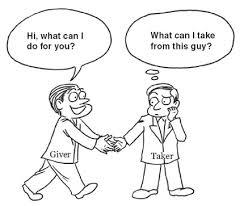 Hi, what can I do for you?

What can I take from this guy?

Giver

Taker